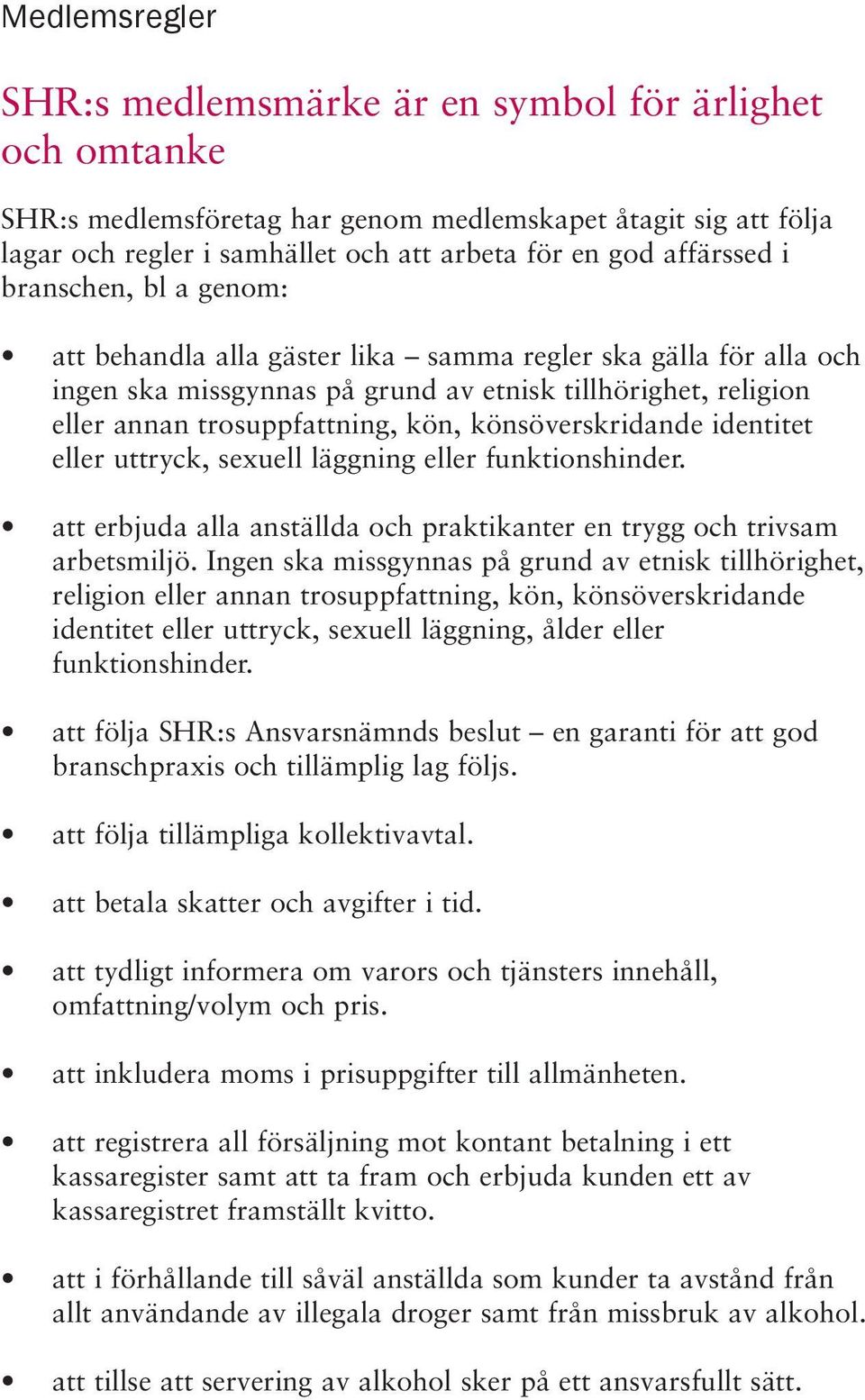 Medlemsregler

SHR:s medlemsmärke är en symbol för ärlighet och omtanke

SHR:s medlemsföretag har genom medlemskapet åtagit sig att följa lagar och regler i samhället och att arbeta för en god affärssed i branschen, bl a genom:

• att behandla alla gäster lika – samma regler ska gälla för alla och ingen ska missgynnas på grund av etnisk tillhörighet, religion eller annan trosuppfattning, kön, könsöverskridande identitet eller uttryck, sexuell läggning eller funktionshinder.

• att erbjuda alla anställda och praktikanter en trygg och trivsam arbetsmiljö. Ingen ska missgynnas på grund av etnisk tillhörighet, religion eller annan trosuppfattning, kön, könsöverskridande identitet eller uttryck, sexuell läggning, ålder eller funktionshinder.

• att följa SHR:s Ansvarsnämnds beslut – en garanti för att god branschpraxis och tillämplig lag följs.

• att följa tillämpliga kollektivavtal.

• att betala skatter och avgifter i tid.

• att tydligt informera om varors och tjänsters innehåll, omfattning/volym och pris.

• att inkludera moms i prisuppgifter till allmänheten.

• att registrera all försäljning mot kontant betalning i ett kassaregister samt att ta fram och erbjuda kunden ett av kassaregistret framställt kvitto.

• att i förhållande till såväl anställda som kunder ta avstånd från allt användande av illegala droger samt från missbruk av alkohol.

• att tillse att servering av alkohol sker på ett ansvarsfullt sätt.